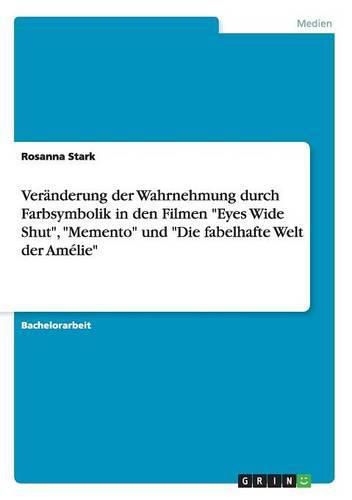 Medien

Rosanna Stark

Veränderung der Wahrnehmung durch Farbsymbolik in den Filmen "Eyes Wide Shut", "Memento" und "Die fabelhafte Welt der Amélie"

Bachelorarbeit

GRIN